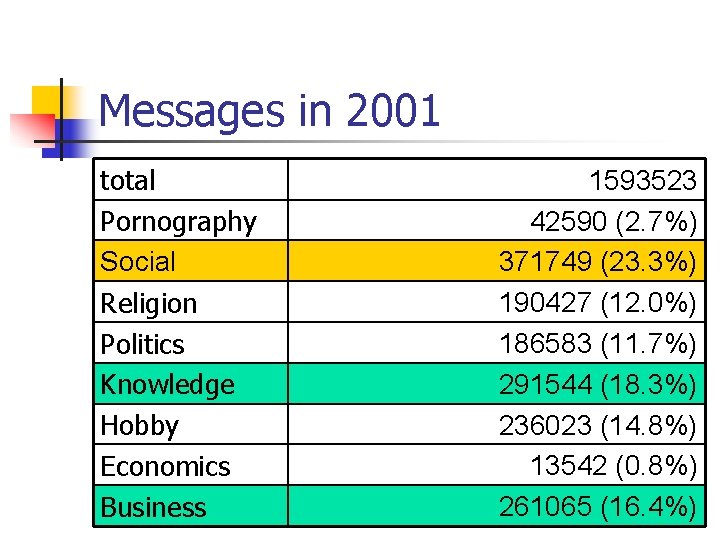 Messages in 2001

| total | 1593523 |
|---|---|
| Pornography | 42590 (2.7%) |
| Social | 371749 (23.3%) |
| Religion | 190427 (12.0%) |
| Politics | 186583 (11.7%) |
| Knowledge | 291544 (18.3%) |
| Hobby | 236023 (14.8%) |
| Economics | 13542 (0.8%) |
| Business | 261065 (16.4%) |